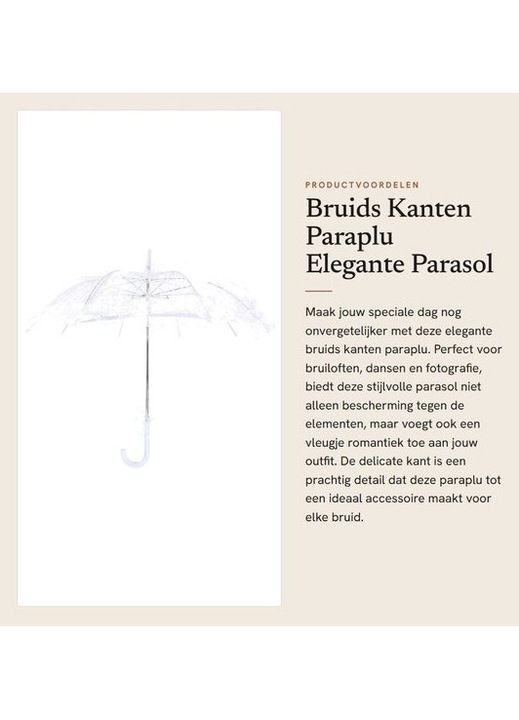 PRODUCTVOORDELEN

Bruids Kanten Paraplu Elegante Parasol

Maak jouw speciale dag nog onvergetelijker met deze elegante bruids kanten paraplu. Perfect voor bruiloften, dansen en fotografie, biedt deze stijlvolle parasol niet alleen bescherming tegen de elementen, maar voegt ook een vleugje romantiek toe aan jouw outfit. De delicate kant is een prachtig detail dat deze paraplu tot een ideaal accessoire maakt voor elke bruid.